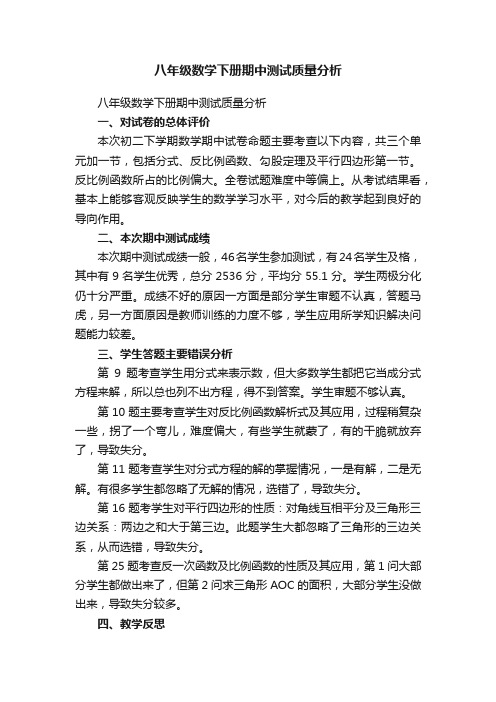 八年级数学下册期中测试质量分析

八年级数学下册期中测试质量分析

一、对试卷的总体评价

本次初二下学期数学期中试卷命题主要考查以下内容，共三个单元加一节，包括分式、反比例函数、勾股定理及平行四边形第一节。反比例函数所占的比例偏大。全卷试题难度中等偏上。从考试结果看，基本上能够客观反映学生的数学学习水平，对今后的教学起到良好的导向作用。

二、本次期中测试成绩

本次期中测试成绩一般，46名学生参加测试，有24名学生及格，其中有 9 名学生优秀，总分 2536 分，平均分 55.1 分。学生两极分化仍十分严重。成绩不好的原因一方面是部分学生审题不认真，答题马虎，另一方面原因是教师训练的力度不够，学生应用所学知识解决问题能力较差。

三、学生答题主要错误分析

第 9 题考查学生用分式来表示数，但大多数学生都把它当成分式方程来解，所以总也列不出方程，得不到答案。学生审题不够认真。

第 10 题主要考查学生对反比例函数解析式及其应用，过程稍复杂一些，拐了一个弯儿，难度偏大，有些学生就蒙了，有的干脆就放弃了，导致失分。

第 11 题考查学生对分式方程的解的掌握情况，一是有解，二是无解。有很多学生都忽略了无解的情况，选错了，导致失分。

第 16 题考学生对平行四边形的性质：对角线互相平分及三角形三边关系：两边之和大于第三边。此题学生大都忽略了三角形的三边关系，从而选错，导致失分。

第 25 题考查反一次函数及比例函数的性质及其应用，第 1 问大部分学生都做出来了，但第 2 问求三角形 AOC 的面积，大部分学生没做出来，导致失分较多。

四、教学反思